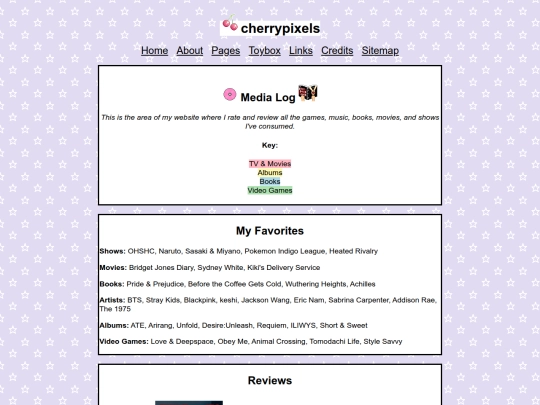 cherrypixels

Home About Pages Toybox Links Credits Sitemap

Media Log

This is the area of my website where I rate and review all the games, music, books, movies, and shows I've consumed.

Key:

TV & Movies
Albums
Books
Video Games

My Favorites

Shows: OHSHC, Naruto, Sasaki & Miyano, Pokemon Indigo League, Heated Rivalry

Movies: Bridget Jones Diary, Sydney White, Kiki's Delivery Service

Books: Pride & Prejudice, Before the Coffee Gets Cold, Wuthering Heights, Achilles

Artists: BTS, Stray Kids, Blackpink, keshi, Jackson Wang, Eric Nam, Sabrina Carpenter, Addison Rae, The 1975

Albums: ATE, Arirang, Unfold, Desire:Unleash, Requiem, ILIWYS, Short & Sweet

Video Games: Love & Deepspace, Obey Me, Animal Crossing, Tomodachi Life, Style Savvy

Reviews